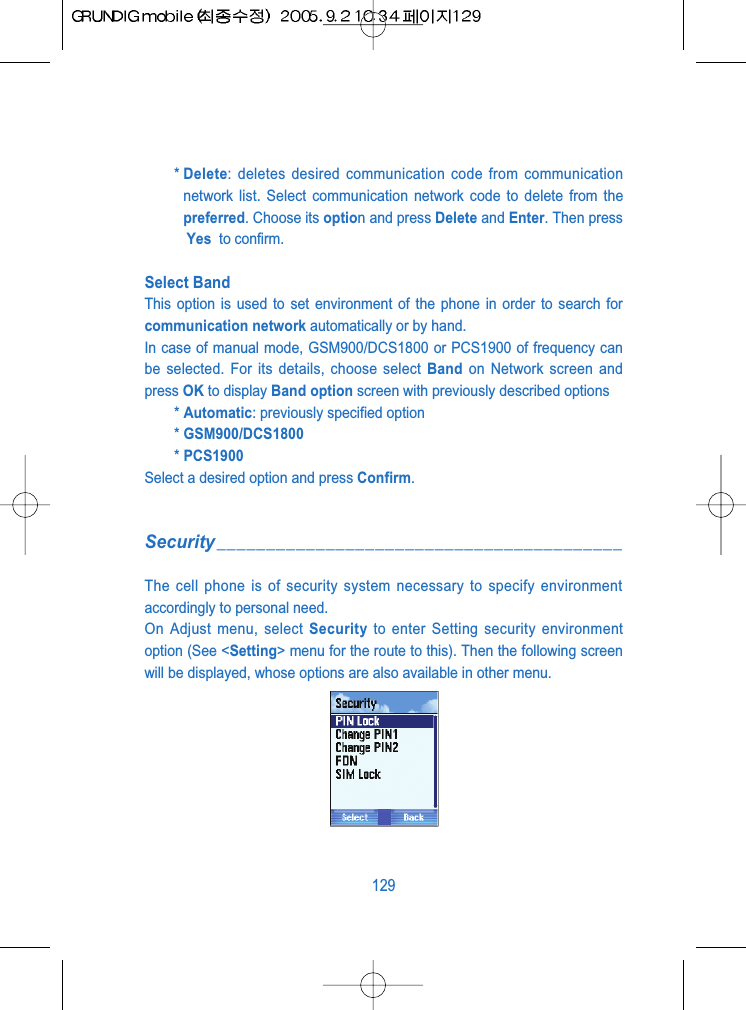 GRUNDIG mobile (최종수정) 2005.9.2 10:34 페이지129

* Delete: deletes desired communication code from communication network list. Select communication network code to delete from the preferred. Choose its option and press Delete and Enter. Then press Yes to confirm.

Select Band
This option is used to set environment of the phone in order to search for communication network automatically or by hand.
In case of manual mode, GSM900/DCS1800 or PCS1900 of frequency can be selected. For its details, choose select Band on Network screen and press OK to display Band option screen with previously described options
* Automatic: previously specified option
* GSM900/DCS1800
* PCS1900
Select a desired option and press Confirm.

Security

The cell phone is of security system necessary to specify environment accordingly to personal need.
On Adjust menu, select Security to enter Setting security environment option (See <Setting> menu for the route to this). Then the following screen will be displayed, whose options are also available in other menu.

Security
PIN Lock
Change PIN1
Change PIN2
FDN
SIM Lock
Select
Back

129